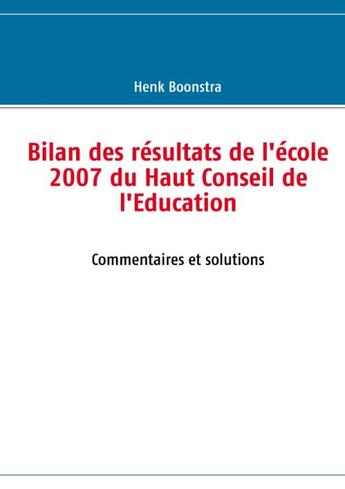 Henk Boonstra

Bilan des résultats de l'école 2007 du Haut Conseil de l'Education

Commentaires et solutions